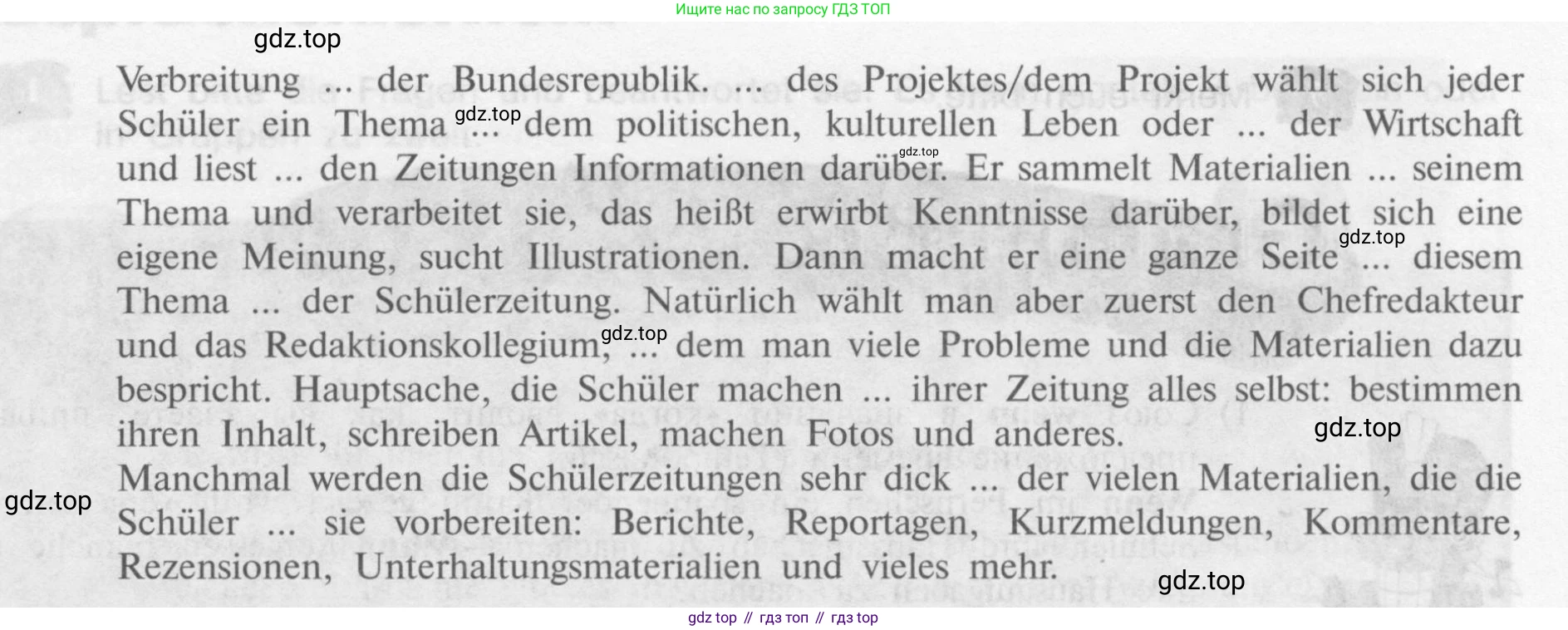 Ищите нас по запросу ГДЗ ТОП

Verbreitung ... der Bundesrepublik. ... des Projektes/dem Projekt wählt sich jeder Schüler ein Thema ... dem politischen, kulturellen Leben oder ... der Wirtschaft und liest ... den Zeitungen Informationen darüber. Er sammelt Materialien ... seinem Thema und verarbeitet sie, das heißt erwirbt Kenntnisse darüber, bildet sich eine eigene Meinung, sucht Illustrationen. Dann macht er eine ganze Seite ... diesem Thema ... der Schülerzeitung. Natürlich wählt man aber zuerst den Chefredakteur und das Redaktionskollegium, ... dem man viele Probleme und die Materialien dazu bespricht. Hauptsache, die Schüler machen ... ihrer Zeitung alles selbst: bestimmen ihren Inhalt, schreiben Artikel, machen Fotos und anderes.

Manchmal werden die Schülerzeitungen sehr dick ... der vielen Materialien, die die Schüler ... sie vorbereiten: Berichte, Reportagen, Kurzmeldungen, Kommentare, Rezensionen, Unterhaltungsmaterialien und vieles mehr.

gdz top // гдз топ // гдз top

gdz.top